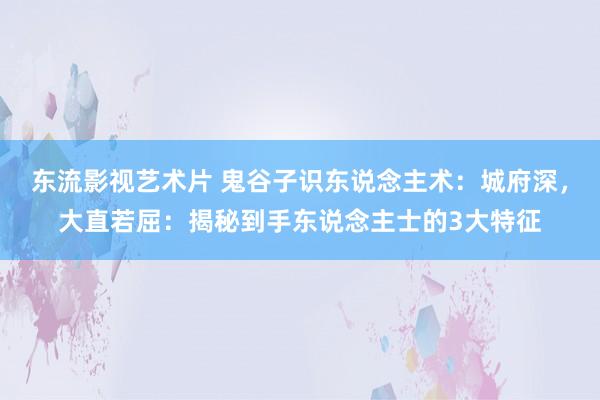 东流影视艺术片 鬼谷子识东说念主术：城府深，大直若屈：揭秘到手东说念主士的3大特征